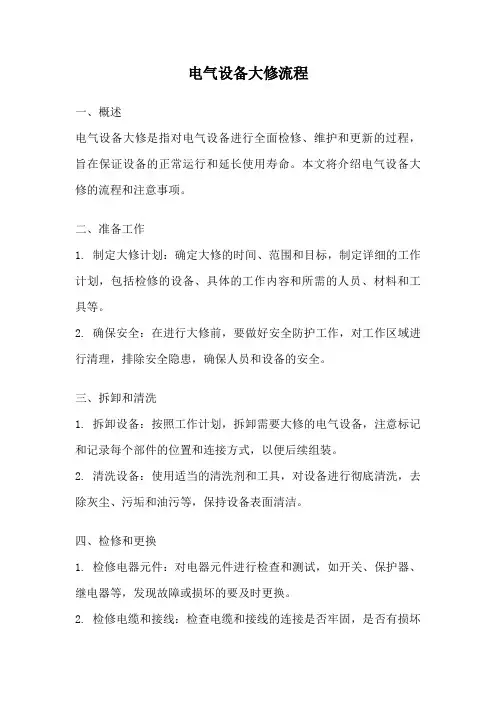 电气设备大修流程

一、概述

电气设备大修是指对电气设备进行全面检修、维护和更新的过程，旨在保证设备的正常运行和延长使用寿命。本文将介绍电气设备大修的流程和注意事项。

二、准备工作

1. 制定大修计划：确定大修的时间、范围和目标，制定详细的工作计划，包括检修的设备、具体的工作内容和所需的人员、材料和工具等。

2. 确保安全：在进行大修前，要做好安全防护工作，对工作区域进行清理，排除安全隐患，确保人员和设备的安全。

三、拆卸和清洗

1. 拆卸设备：按照工作计划，拆卸需要大修的电气设备，注意标记和记录每个部件的位置和连接方式，以便后续组装。

2. 清洗设备：使用适当的清洗剂和工具，对设备进行彻底清洗，去除灰尘、污垢和油污等，保持设备表面清洁。

四、检修和更换

1. 检修电器元件：对电器元件进行检查和测试，如开关、保护器、继电器等，发现故障或损坏的要及时更换。

2. 检修电缆和接线：检查电缆和接线的连接是否牢固，是否有损坏